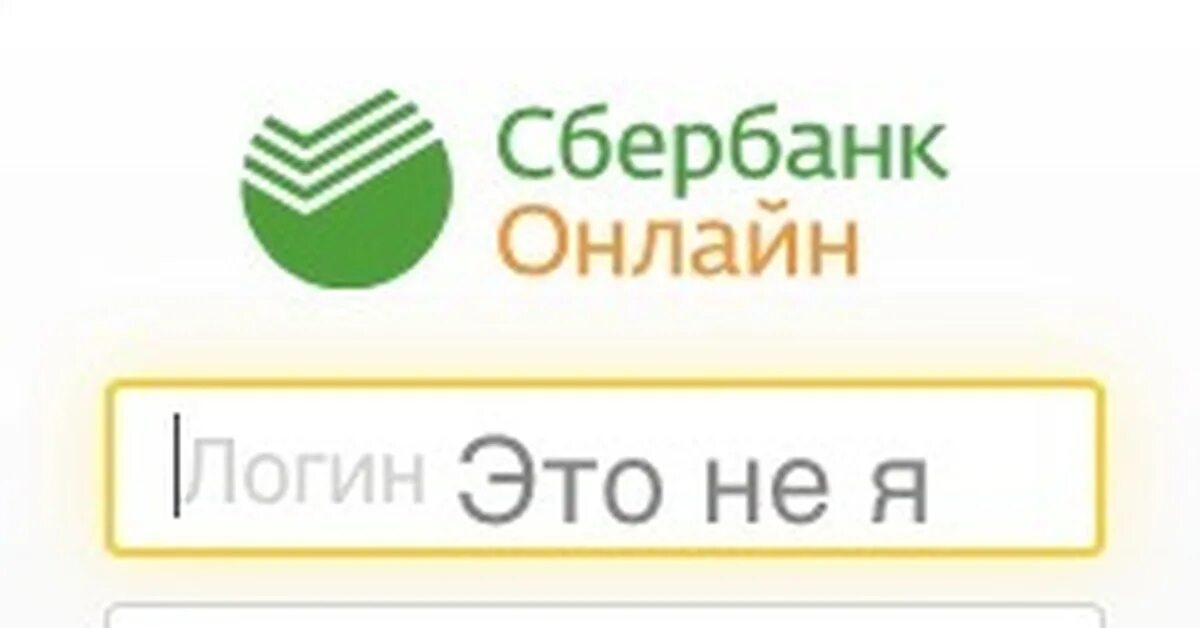 Сбербанк
Онлайн

Логин Это не я